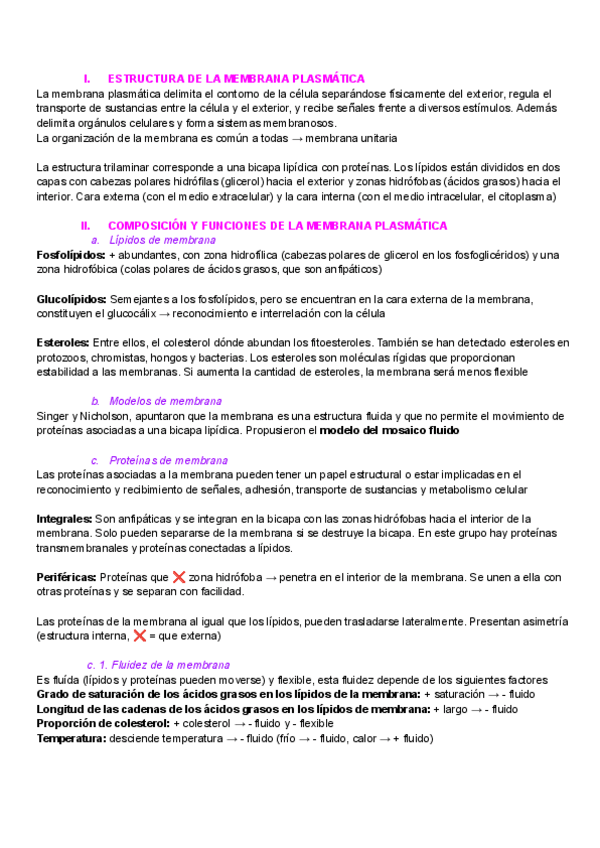 I. ESTRUCTURA DE LA MEMBRANA PLASMÁTICA

La membrana plasmática delimita el contorno de la célula separándose físicamente del exterior, regula el transporte de sustancias entre la célula y el exterior, y recibe señales frente a diversos estímulos. Además delimita orgánulos celulares y forma sistemas membranosos.
La organización de la membrana es común a todas → membrana unitaria

La estructura trilaminar corresponde a una bicapa lipídica con proteínas. Los lípidos están divididos en dos capas con cabezas polares hidrófilas (glicerol) hacia el exterior y zonas hidrófobas (ácidos grasos) hacia el interior. Cara externa (con el medio extracelular) y la cara interna (con el medio intracelular, el citoplasma)

II. COMPOSICIÓN Y FUNCIONES DE LA MEMBRANA PLASMÁTICA

a. Lípidos de membrana

Fosfolípidos: + abundantes, con zona hidrofílica (cabezas polares de glicerol en los fosfoglicéridos) y una zona hidrofóbica (colas polares de ácidos grasos, que son anfipáticos)

Glucolípidos: Semejantes a los fosfolípidos, pero se encuentran en la cara externa de la membrana, constituyen el glucocálix → reconocimiento e interrelación con la célula

Esteroles: Entre ellos, el colesterol dónde abundan los fitoesteroles. También se han detectado esteroles en protozoos, chromistas, hongos y bacterias. Los esteroles son moléculas rígidas que proporcionan estabilidad a las membranas. Si aumenta la cantidad de esteroles, la membrana será menos flexible

b. Modelos de membrana

Singer y Nicholson, apuntaron que la membrana es una estructura fluida y que no permite el movimiento de proteínas asociadas a una bicapa lipídica. Propusieron el modelo del mosaico fluido

c. Proteínas de membrana

Las proteínas asociadas a la membrana pueden tener un papel estructural o estar implicadas en el reconocimiento y recibimiento de señales, adhesión, transporte de sustancias y metabolismo celular

Integrales: Son anfipáticas y se integran en la bicapa con las zonas hidrófobas hacia el interior de la membrana. Solo pueden separarse de la membrana si se destruye la bicapa. En este grupo hay proteínas transmembranales y proteínas conectadas a lípidos.

Periféricas: Proteínas que ❌ zona hidrófoba → penetra en el interior de la membrana. Se unen a ella con otras proteínas y se separan con facilidad.

Las proteínas de la membrana al igual que los lípidos, pueden trasladarse lateralmente. Presentan asimetría (estructura interna, ❌ = que externa)

c. 1. Fluidez de la membrana

Es fluída (lípidos y proteínas pueden moverse) y flexible, esta fluidez depende de los siguientes factores
Grado de saturación de los ácidos grasos en los lípidos de la membrana: + saturación → - fluido
Longitud de las cadenas de los ácidos grasos en los lípidos de membrana: + largo → - fluido
Proporción de colesterol: + colesterol → - fluido y - flexible
Temperatura: desciende temperatura → - fluido (frío → - fluido, calor → + fluido)